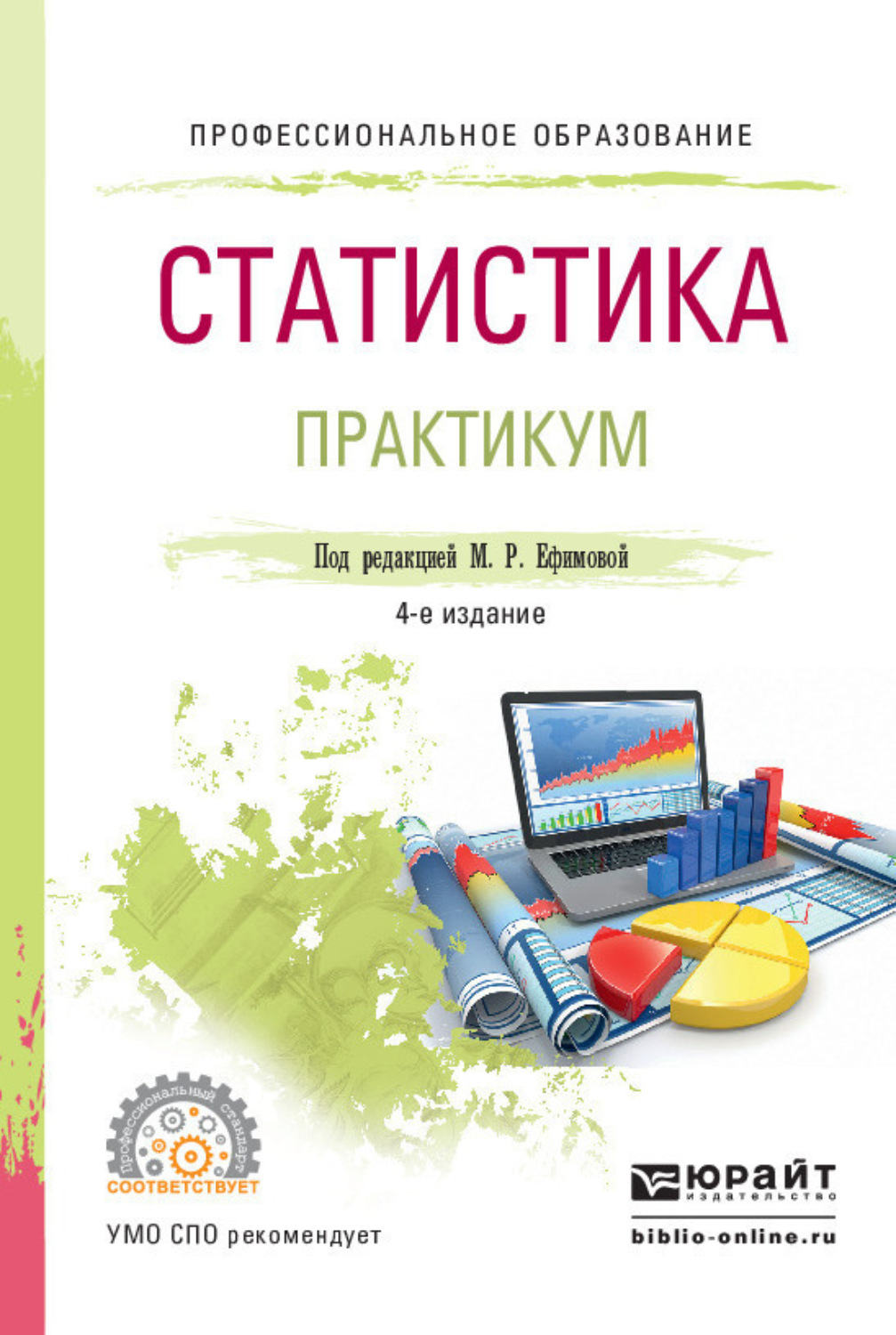 ПРОФЕССИОНАЛЬНОЕ ОБРАЗОВАНИЕ

СТАТИСТИКА

ПРАКТИКУМ

Под редакцией М. Р. Ефимовой

4-е издание

Профессиональный стандарт

СООТВЕТСТВУЕТ

УМО СПО рекомендует

ЮРАЙТ

издательство

biblio-online.ru